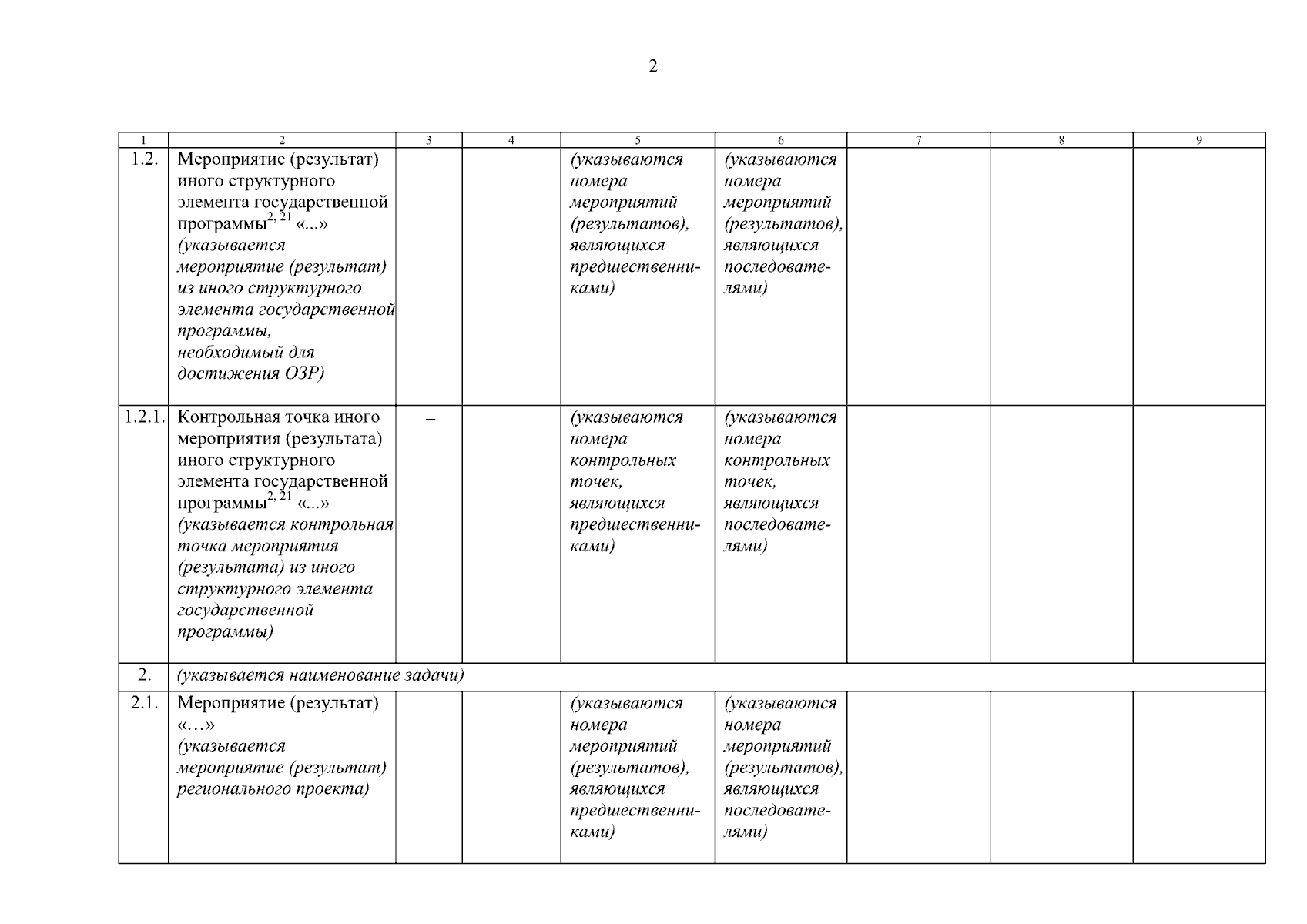 2

| 1 | 2 | 3 | 4 | 5 | 6 | 7 | 8 | 9 |
|---|---|---|---|---|---|---|---|---|
| 1.2. | Мероприятие (результат) иного структурного элемента государственной программы$^{2, 21}$ «...» (указывается мероприятие (результат) из иного структурного элемента государственной программы, необходимый для достижения ОЗР) | | | (указываются номера мероприятий (результатов), являющихся предшественниками) | (указываются номера мероприятий (результатов), являющихся последователями) | | | |
| 1.2.1. | Контрольная точка иного мероприятия (результата) иного структурного элемента государственной программы$^{2, 21}$ «...» (указывается контрольная точка мероприятия (результата) из иного структурного элемента государственной программы) | – | | (указываются номера контрольных точек, являющихся предшественниками) | (указываются номера контрольных точек, являющихся последователями) | | | |
| 2. | (указывается наименование задачи) | | | | | | | |
| 2.1. | Мероприятие (результат) «…» (указывается мероприятие (результат) регионального проекта) | | | (указываются номера мероприятий (результатов), являющихся предшественниками) | (указываются номера мероприятий (результатов), являющихся последователями) | | | |